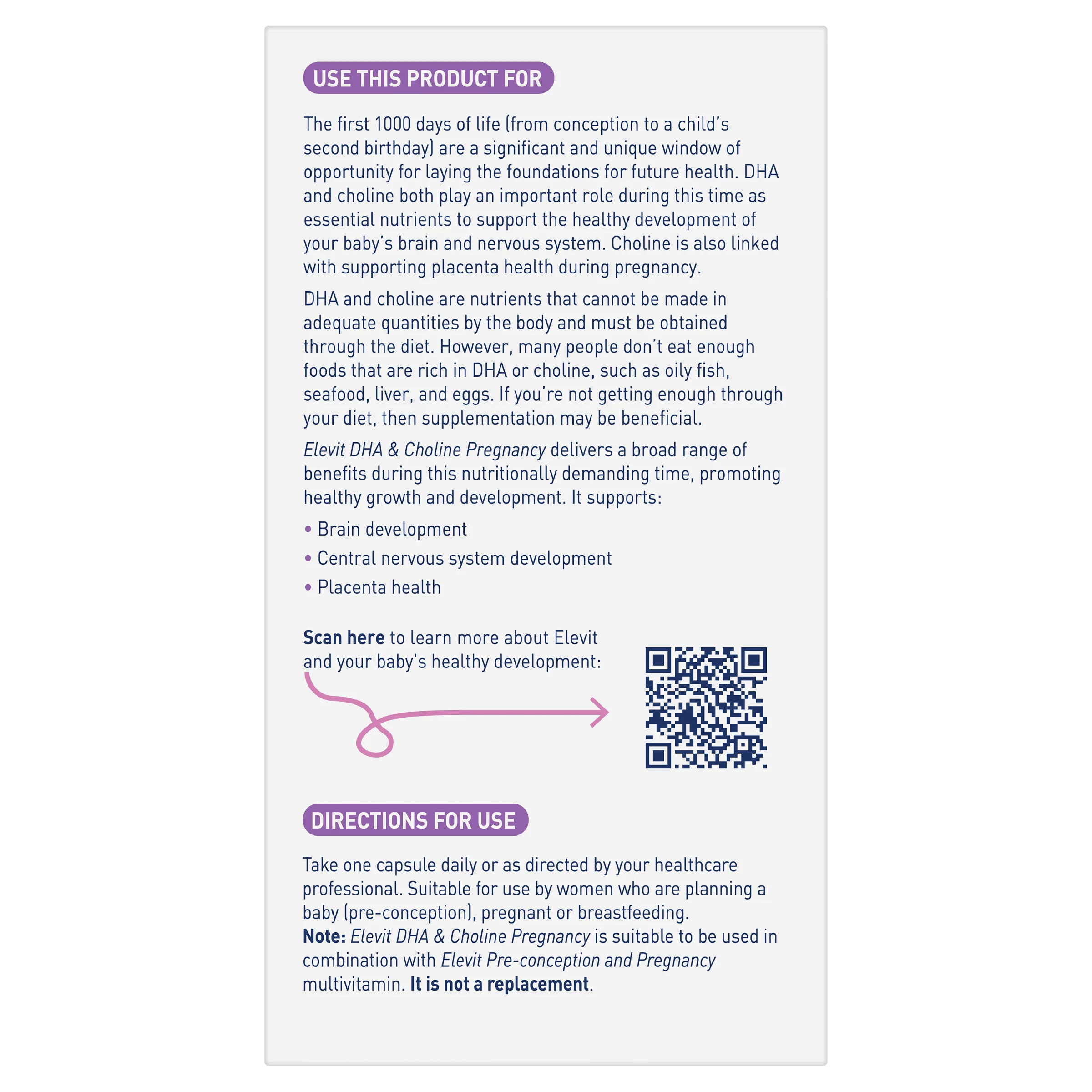 USE THIS PRODUCT FOR

The first 1000 days of life (from conception to a child's second birthday) are a significant and unique window of opportunity for laying the foundations for future health. DHA and choline both play an important role during this time as essential nutrients to support the healthy development of your baby's brain and nervous system. Choline is also linked with supporting placenta health during pregnancy.

DHA and choline are nutrients that cannot be made in adequate quantities by the body and must be obtained through the diet. However, many people don't eat enough foods that are rich in DHA or choline, such as oily fish, seafood, liver, and eggs. If you're not getting enough through your diet, then supplementation may be beneficial.

Elevit DHA & Choline Pregnancy delivers a broad range of benefits during this nutritionally demanding time, promoting healthy growth and development. It supports:

• Brain development
• Central nervous system development
• Placenta health

Scan here to learn more about Elevit and your baby's healthy development:

DIRECTIONS FOR USE

Take one capsule daily or as directed by your healthcare professional. Suitable for use by women who are planning a baby (pre-conception), pregnant or breastfeeding.
Note: Elevit DHA & Choline Pregnancy is suitable to be used in combination with Elevit Pre-conception and Pregnancy multivitamin. It is not a replacement.